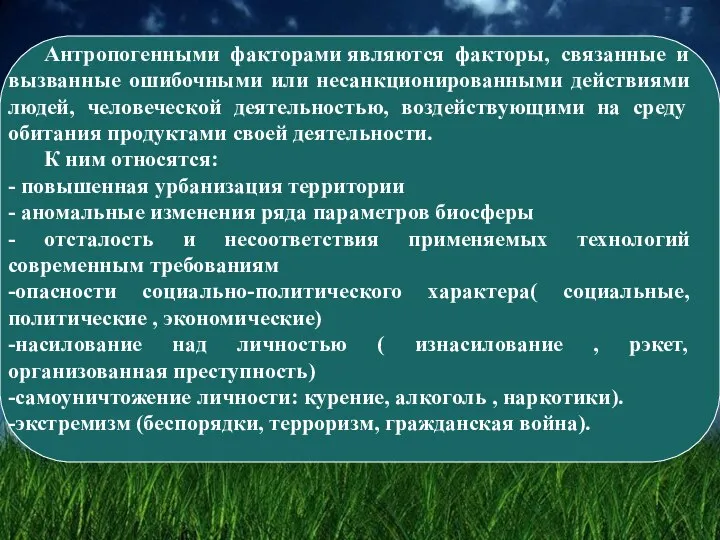 Антропогенными факторами являются факторы, связанные и вызванные ошибочными или несанкционированными действиями людей, человеческой деятельностью, воздействующими на среду обитания продуктами своей деятельности.

К ним относятся:
- повышенная урбанизация территории
- аномальные изменения ряда параметров биосферы
- отсталость и несоответствия применяемых технологий современным требованиям
-опасности социально-политического характера( социальные, политические , экономические)
-насилование над личностью ( изнасилование , рэкет, организованная преступность)
-самоуничтожение личности: курение, алкоголь , наркотики).
-экстремизм (беспорядки, терроризм, гражданская война).